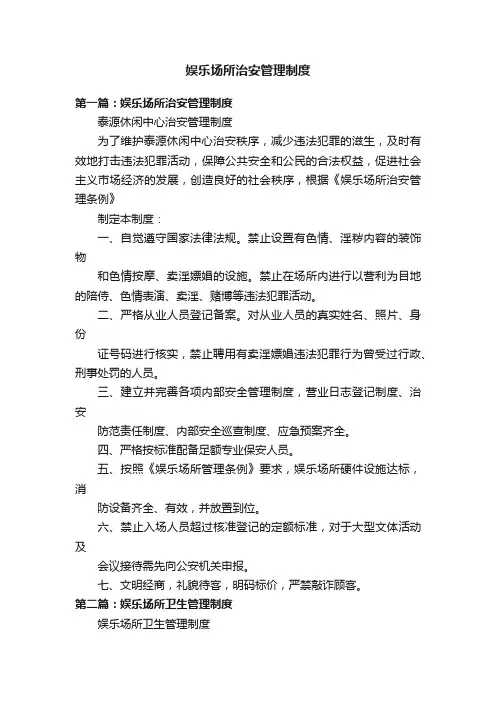 娱乐场所治安管理制度

第一篇：娱乐场所治安管理制度

泰源休闲中心治安管理制度

为了维护泰源休闲中心治安秩序，减少违法犯罪的滋生，及时有效地打击违法犯罪活动，保障公共安全和公民的合法权益，促进社会主义市场经济的发展，创造良好的社会秩序，根据《娱乐场所治安管理条例》

制定本制度：

一、自觉遵守国家法律法规。禁止设置有色情、淫秽内容的装饰物

和色情按摩、卖淫嫖娼的设施。禁止在场所内进行以营利为目地的陪侍、色情表演、卖淫、赌博等违法犯罪活动。

二、严格从业人员登记备案。对从业人员的真实姓名、照片、身份

证号码进行核实，禁止聘用有卖淫嫖娼违法犯罪行为曾受过行政、刑事处罚的人员。

三、建立并完善各项内部安全管理制度，营业日志登记制度、治安

防范责任制度、内部安全巡查制度、应急预案齐全。

四、严格按标准配备足额专业保安人员。

五、按照《娱乐场所管理条例》要求，娱乐场所硬件设施达标，消

防设备齐全、有效，并放置到位。

六、禁止入场人员超过核准登记的定额标准，对于大型文体活动及

会议接待需先向公安机关申报。

七、文明经商，礼貌待客，明码标价，严禁敲诈顾客。

第二篇：娱乐场所卫生管理制度

娱乐场所卫生管理制度